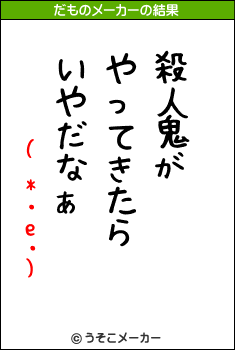 だものメーカーの結果

殺人鬼が
やってきたら
いやだなぁ
(*・e・)

© うそこメーカー